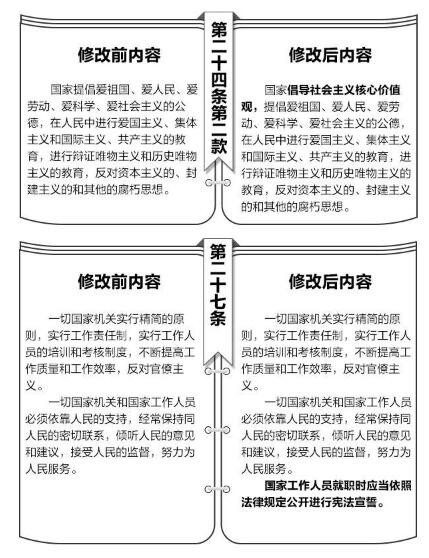 第二十四条第二款

修改前内容

国家提倡爱祖国、爱人民、爱劳动、爱科学、爱社会主义的公德，在人民中进行爱国主义、集体主义和国际主义、共产主义的教育，进行辩证唯物主义和历史唯物主义的教育，反对资本主义的、封建主义的和其他的腐朽思想。

修改后内容

国家倡导社会主义核心价值观，提倡爱祖国、爱人民、爱劳动、爱科学、爱社会主义的公德，在人民中进行爱国主义、集体主义和国际主义、共产主义的教育，进行辩证唯物主义和历史唯物主义的教育，反对资本主义的、封建主义的和其他的腐朽思想。

第二十七条

修改前内容

一切国家机关实行精简的原则，实行工作责任制，实行工作人员的培训和考核制度，不断提高工作质量和工作效率，反对官僚主义。

一切国家机关和国家工作人员必须依靠人民的支持，经常保持同人民的密切联系，倾听人民的意见和建议，接受人民的监督，努力为人民服务。

修改后内容

一切国家机关实行精简的原则，实行工作责任制，实行工作人员的培训和考核制度，不断提高工作质量和工作效率，反对官僚主义。

一切国家机关和国家工作人员必须依靠人民的支持，经常保持同人民的密切联系，倾听人民的意见和建议，接受人民的监督，努力为人民服务。

国家工作人员就职时应当依照法律规定公开进行宪法宣誓。